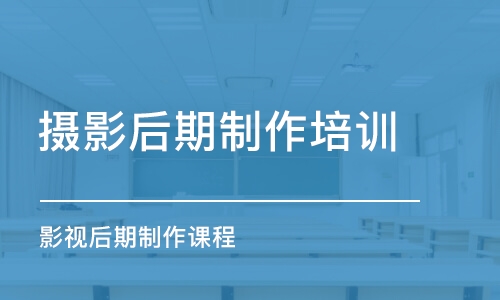 摄影后期制作培训

影视后期制作课程